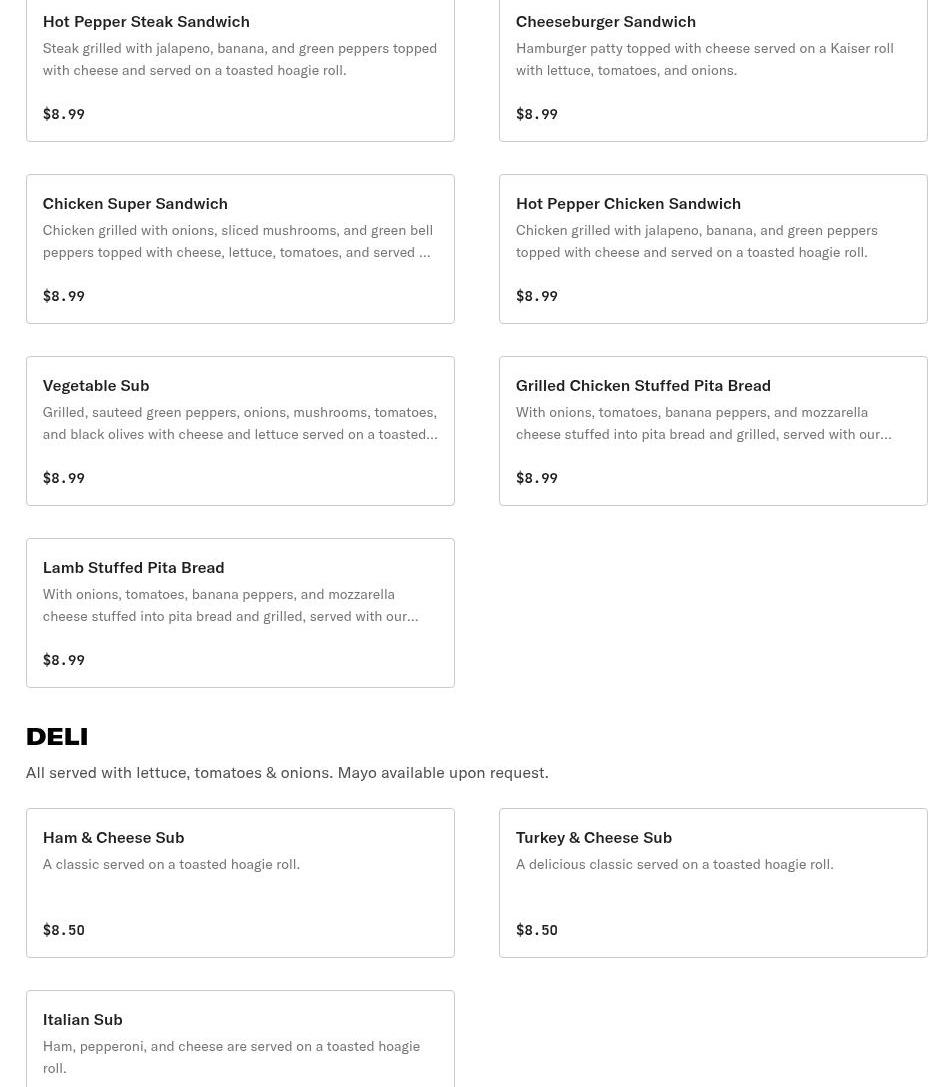 Hot Pepper Steak Sandwich
Steak grilled with jalapeno, banana, and green peppers topped with cheese and served on a toasted hoagie roll.

$8.99

Cheeseburger Sandwich
Hamburger patty topped with cheese served on a Kaiser roll with lettuce, tomatoes, and onions.

$8.99

Chicken Super Sandwich
Chicken grilled with onions, sliced mushrooms, and green bell peppers topped with cheese, lettuce, tomatoes, and served ...

$8.99

Hot Pepper Chicken Sandwich
Chicken grilled with jalapeno, banana, and green peppers topped with cheese and served on a toasted hoagie roll.

$8.99

Vegetable Sub
Grilled, sauteed green peppers, onions, mushrooms, tomatoes, and black olives with cheese and lettuce served on a toasted...

$8.99

Grilled Chicken Stuffed Pita Bread
With onions, tomatoes, banana peppers, and mozzarella cheese stuffed into pita bread and grilled, served with our...

$8.99

Lamb Stuffed Pita Bread
With onions, tomatoes, banana peppers, and mozzarella cheese stuffed into pita bread and grilled, served with our...

$8.99

DELI
All served with lettuce, tomatoes & onions. Mayo available upon request.

Ham & Cheese Sub
A classic served on a toasted hoagie roll.

$8.50

Turkey & Cheese Sub
A delicious classic served on a toasted hoagie roll.

$8.50

Italian Sub
Ham, pepperoni, and cheese are served on a toasted hoagie roll.